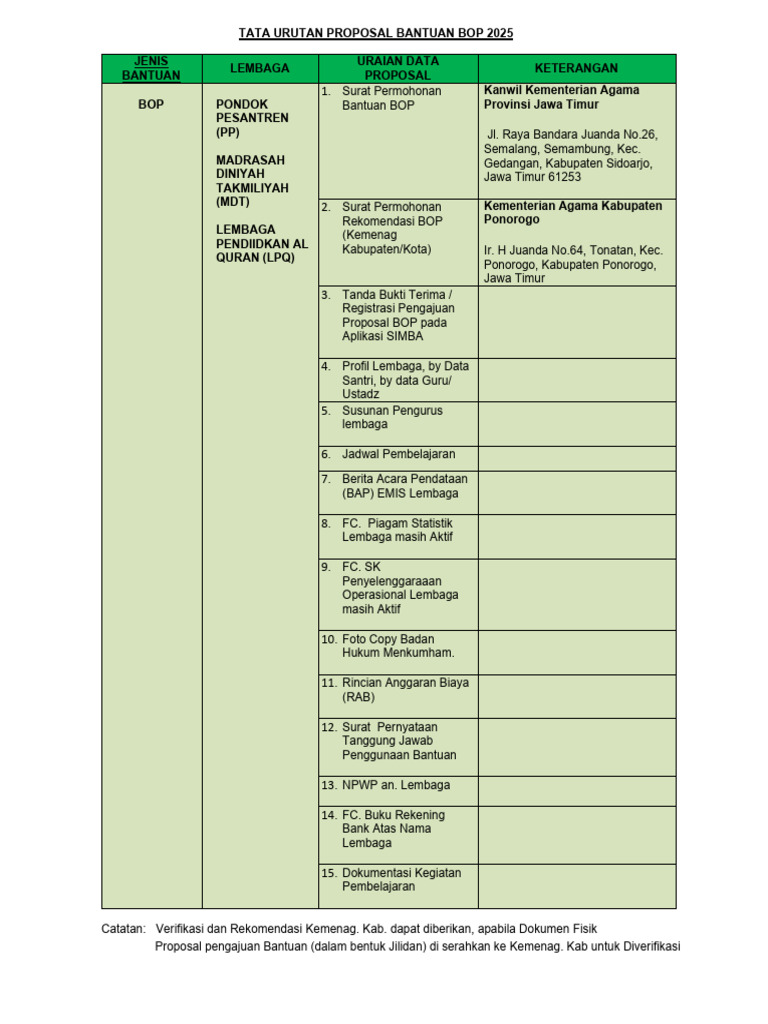 TATA URUTAN PROPOSAL BANTUAN BOP 2025

| JENIS BANTUAN | LEMBAGA | URAIAN DATA PROPOSAL | KETERANGAN |
|---|---|---|---|
| BOP | PONDOK PESANTREN (PP) MADRASAH DINIYAH TAKMILIYAH (MDT) LEMBAGA PENDIIDKAN AL QURAN (LPQ) | 1. Surat Permohonan Bantuan BOP | Kanwil Kementerian Agama Provinsi Jawa Timur Jl. Raya Bandara Juanda No.26, Semalang, Semambung, Kec. Gedangan, Kabupaten Sidoarjo, Jawa Timur 61253 |
| | | 2. Surat Permohonan Rekomendasi BOP (Kemenag Kabupaten/Kota) | Kementerian Agama Kabupaten Ponorogo Ir. H Juanda No.64, Tonatan, Kec. Ponorogo, Kabupaten Ponorogo, Jawa Timur |
| | | 3. Tanda Bukti Terima / Registrasi Pengajuan Proposal BOP pada Aplikasi SIMBA | |
| | | 4. Profil Lembaga, by Data Santri, by data Guru/ Ustadz | |
| | | 5. Susunan Pengurus lembaga | |
| | | 6. Jadwal Pembelajaran | |
| | | 7. Berita Acara Pendataan (BAP) EMIS Lembaga | |
| | | 8. FC. Piagam Statistik Lembaga masih Aktif | |
| | | 9. FC. SK Penyelenggaraaan Operasional Lembaga masih Aktif | |
| | | 10. Foto Copy Badan Hukum Menkumham. | |
| | | 11. Rincian Anggaran Biaya (RAB) | |
| | | 12. Surat Pernyataan Tanggung Jawab Penggunaan Bantuan | |
| | | 13. NPWP an. Lembaga | |
| | | 14. FC. Buku Rekening Bank Atas Nama Lembaga | |
| | | 15. Dokumentasi Kegiatan Pembelajaran | |

Catatan: Verifikasi dan Rekomendasi Kemenag. Kab. dapat diberikan, apabila Dokumen Fisik Proposal pengajuan Bantuan (dalam bentuk Jilidan) di serahkan ke Kemenag. Kab untuk Diverifikasi